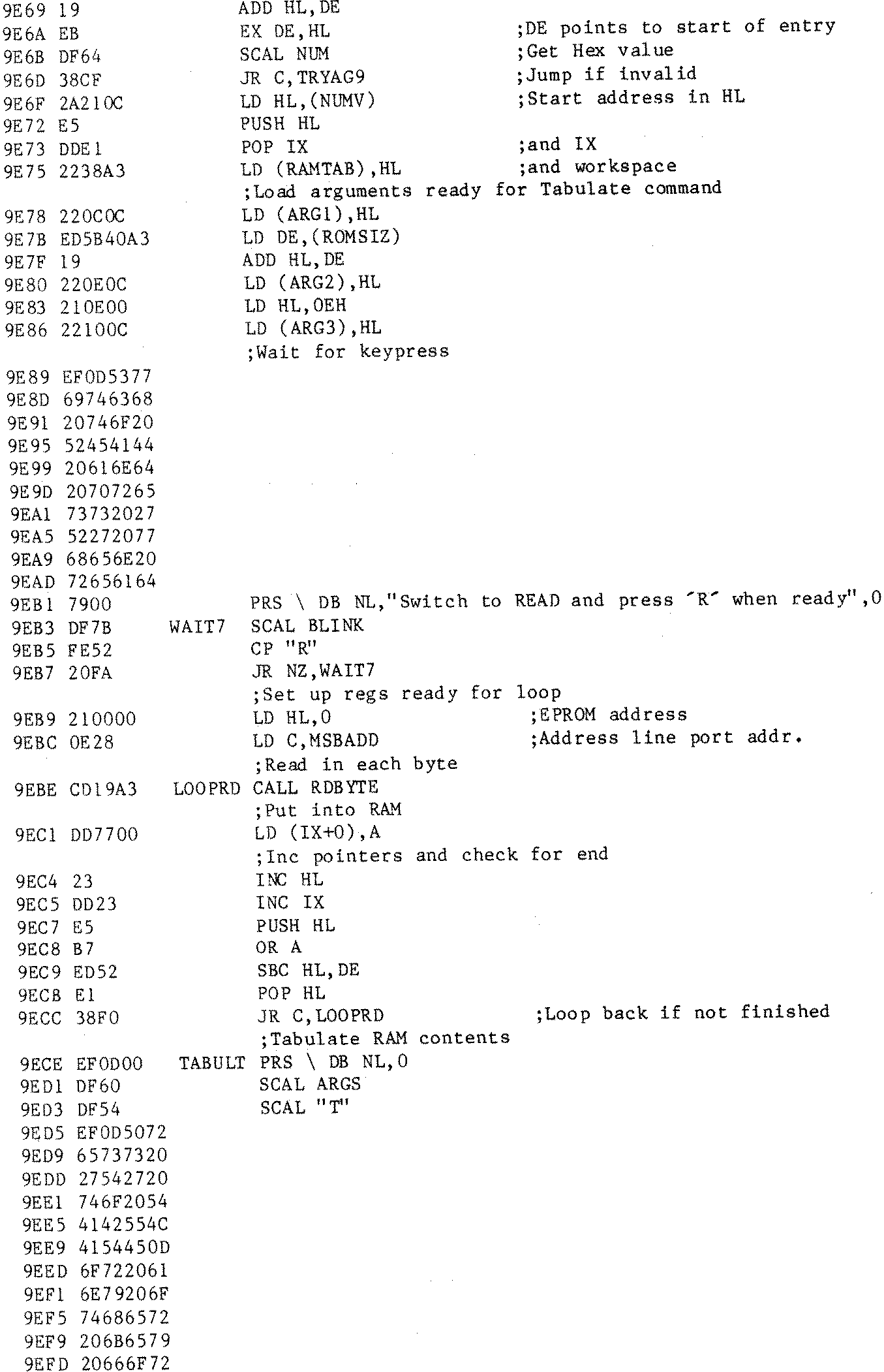 9E69 19 ADD HL,DE
9E6A EB EX DE,HL ;DE points to start of entry
9E6B DF64 SCAL NUM ;Get Hex value
9E6D 38CF JR C,TRYAG9 ;Jump if invalid
9E6F 2A210C LD HL,(NUMV) ;Start address in HL
9E72 E5 PUSH HL
9E73 DDE1 POP IX ;and IX
9E75 2238A3 LD (RAMTAB),HL ;and workspace
;Load arguments ready for Tabulate command
9E78 220C0C LD (ARG1),HL
9E7B ED5B40A3 LD DE,(ROMSIZ)
9E7F 19 ADD HL,DE
9E80 220E0C LD (ARG2),HL
9E83 210E00 LD HL,0EH
9E86 22100C LD (ARG3),HL
;Wait for keypress
9E89 EF0D5377
9E8D 69746368
9E91 20746F20
9E95 52454144
9E99 20616E64
9E9D 20707265
9EA1 73732027
9EA5 52272077
9EA9 68656E20
9EAD 72656164
9EB1 7900 PRS \ DB NL,"Switch to READ and press 'R' when ready",0
9EB3 DF7B WAIT7 SCAL BLINK
9EB5 FE52 CP "R"
9EB7 20FA JR NZ,WAIT7
;Set up regs ready for loop
9EB9 210000 LD HL,0 ;EPROM address
9EBC 0E28 LD C,MSBADD ;Address line port addr.
;Read in each byte
9EBE CD19A3 LOOPRD CALL RDBYTE
;Put into RAM
9EC1 DD7700 LD (IX+0),A
;Inc pointers and check for end
9EC4 23 INC HL
9EC5 DD23 INC IX
9EC7 E5 PUSH HL
9EC8 B7 OR A
9EC9 ED52 SBC HL,DE
9ECB E1 POP HL
9ECC 38F0 JR C,LOOPRD ;Loop back if not finished
;Tabulate RAM contents
9ECE EF0D00 TABULT PRS \ DB NL,0
9ED1 DF60 SCAL ARGS
9ED3 DF54 SCAL "T"
9ED5 EF0D5072
9ED9 65737320
9EDD 27542720
9EE1 746F2054
9EE5 4142554C
9EE9 4154450D
9EED 6F722061
9EF1 6E79206F
9EF5 74686572
9EF9 206B6579
9EFD 20666F72